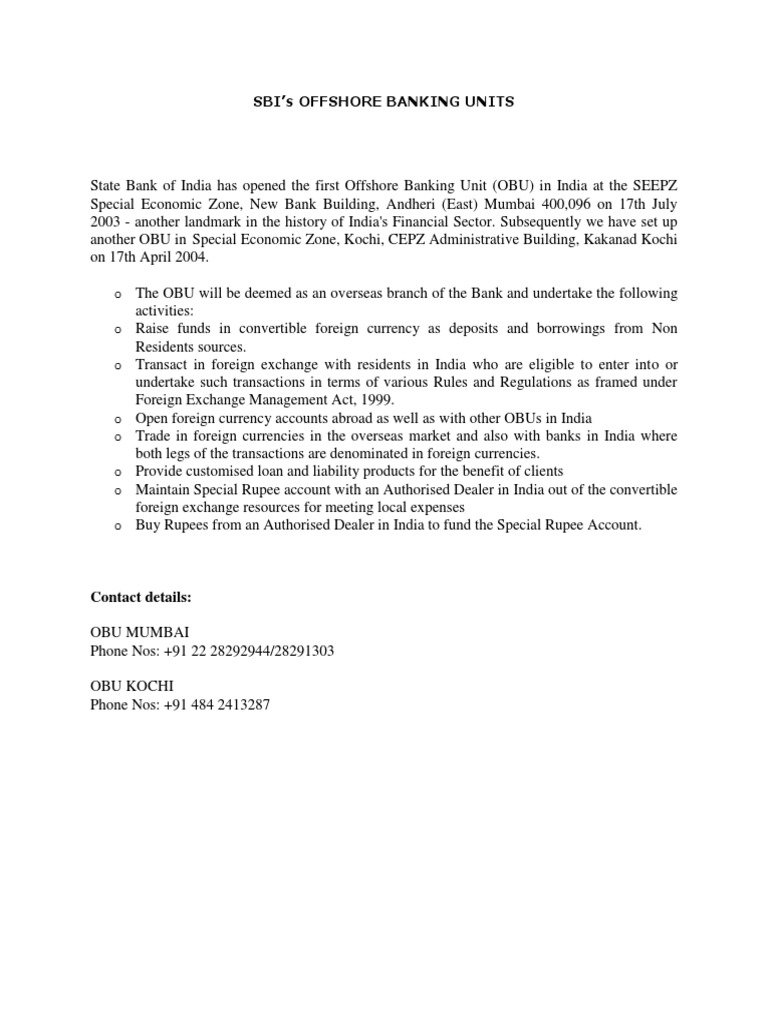 SBI's OFFSHORE BANKING UNITS

State Bank of India has opened the first Offshore Banking Unit (OBU) in India at the SEEPZ Special Economic Zone, New Bank Building, Andheri (East) Mumbai 400,096 on 17th July 2003 - another landmark in the history of India's Financial Sector. Subsequently we have set up another OBU in Special Economic Zone, Kochi, CEPZ Administrative Building, Kakanad Kochi on 17th April 2004.

o The OBU will be deemed as an overseas branch of the Bank and undertake the following activities:
o Raise funds in convertible foreign currency as deposits and borrowings from Non Residents sources.
o Transact in foreign exchange with residents in India who are eligible to enter into or undertake such transactions in terms of various Rules and Regulations as framed under Foreign Exchange Management Act, 1999.
o Open foreign currency accounts abroad as well as with other OBUs in India
o Trade in foreign currencies in the overseas market and also with banks in India where both legs of the transactions are denominated in foreign currencies.
o Provide customised loan and liability products for the benefit of clients
o Maintain Special Rupee account with an Authorised Dealer in India out of the convertible foreign exchange resources for meeting local expenses
o Buy Rupees from an Authorised Dealer in India to fund the Special Rupee Account.

Contact details:

OBU MUMBAI
Phone Nos: +91 22 28292944/28291303

OBU KOCHI
Phone Nos: +91 484 2413287